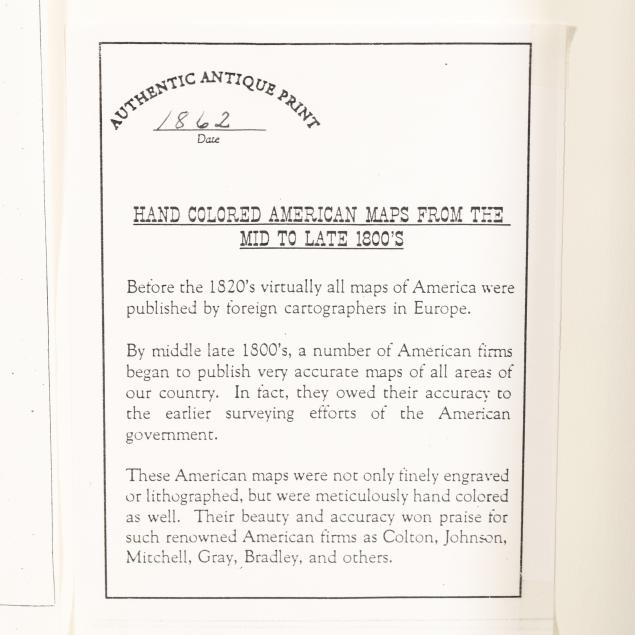 AUTHENTIC ANTIQUE PRINT

1862
Date

HAND COLORED AMERICAN MAPS FROM THE MID TO LATE 1800'S

Before the 1820's virtually all maps of America were published by foreign cartographers in Europe.

By middle late 1800's, a number of American firms began to publish very accurate maps of all areas of our country. In fact, they owed their accuracy to the earlier surveying efforts of the American government.

These American maps were not only finely engraved or lithographed, but were meticulously hand colored as well. Their beauty and accuracy won praise for such renowned American firms as Colton, Johnson, Mitchell, Gray, Bradley, and others.